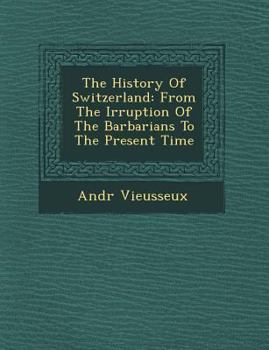 The History Of Switzerland: From The Irruption Of The Barbarians To The Present Time

Andr Vieusseux